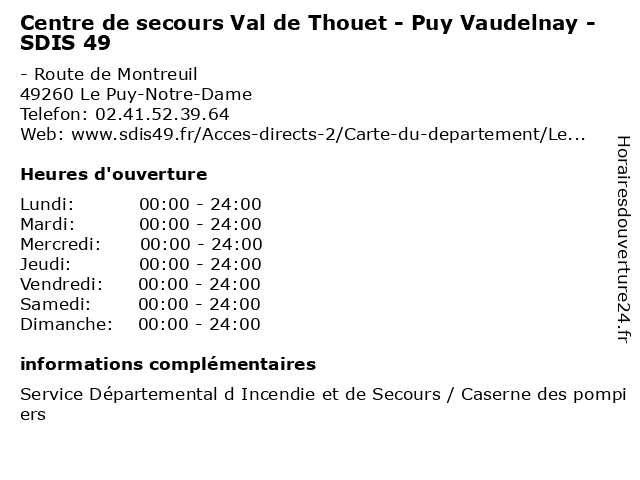 Centre de secours Val de Thouet - Puy Vaudelnay - SDIS 49

- Route de Montreuil
49260 Le Puy-Notre-Dame
Telefon: 02.41.52.39.64
Web: www.sdis49.fr/Acces-directs-2/Carte-du-departement/Le...

Heures d'ouverture

| Lundi: | 00:00 - 24:00 |
|---|---|
| Mardi: | 00:00 - 24:00 |
| Mercredi: | 00:00 - 24:00 |
| Jeudi: | 00:00 - 24:00 |
| Vendredi: | 00:00 - 24:00 |
| Samedi: | 00:00 - 24:00 |
| Dimanche: | 00:00 - 24:00 |

informations complémentaires

Service Départemental d Incendie et de Secours / Caserne des pompiers

Horairesdouverture24.fr